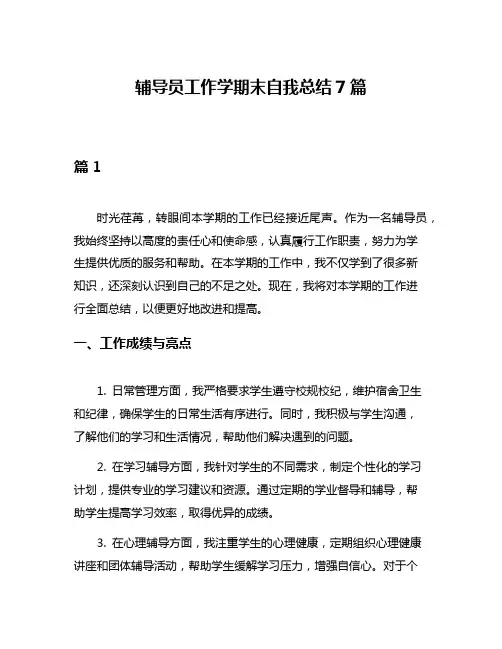 辅导员工作学期末自我总结7篇

篇1

时光荏苒，转眼间本学期的工作已经接近尾声。作为一名辅导员，我始终坚持以高度的责任心和使命感，认真履行工作职责，努力为学生提供优质的服务和帮助。在本学期的工作中，我不仅学到了很多新知识，还深刻认识到自己的不足之处。现在，我将对本学期的工作进行全面总结，以便更好地改进和提高。

一、工作成绩与亮点

1. 日常管理方面，我严格要求学生遵守校规校纪，维护宿舍卫生和纪律，确保学生的日常生活有序进行。同时，我积极与学生沟通，了解他们的学习和生活情况，帮助他们解决遇到的问题。

2. 在学习辅导方面，我针对学生的不同需求，制定个性化的学习计划，提供专业的学习建议和资源。通过定期的学业督导和辅导，帮助学生提高学习效率，取得优异的成绩。

3. 在心理辅导方面，我注重学生的心理健康，定期组织心理健康讲座和团体辅导活动，帮助学生缓解学习压力，增强自信心。对于个